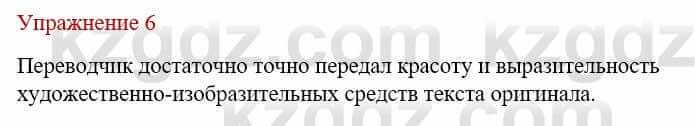 Упражнение 6

kzgdz.com kzgdz

Переводчик достаточно точно передал красоту и выразительность художественно-изобразительных средств текста оригинала.